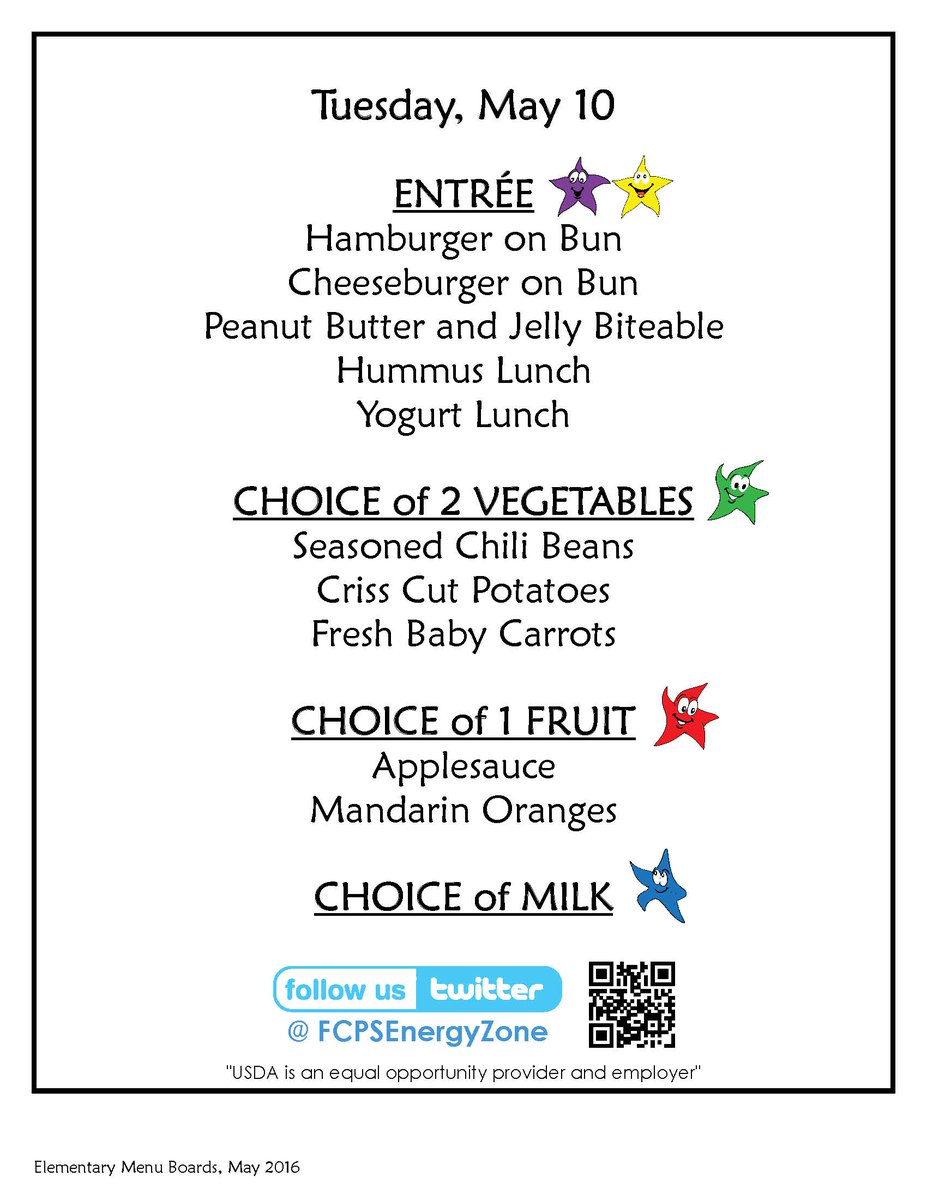 Tuesday, May 10

ENTRÉE

Hamburger on Bun
Cheeseburger on Bun
Peanut Butter and Jelly Biteable
Hummus Lunch
Yogurt Lunch

CHOICE of 2 VEGETABLES

Seasoned Chili Beans
Criss Cut Potatoes
Fresh Baby Carrots

CHOICE of 1 FRUIT

Applesauce
Mandarin Oranges

CHOICE of MILK

follow us twitter
@ FCPSEnergyZone

"USDA is an equal opportunity provider and employer"

Elementary Menu Boards, May 2016